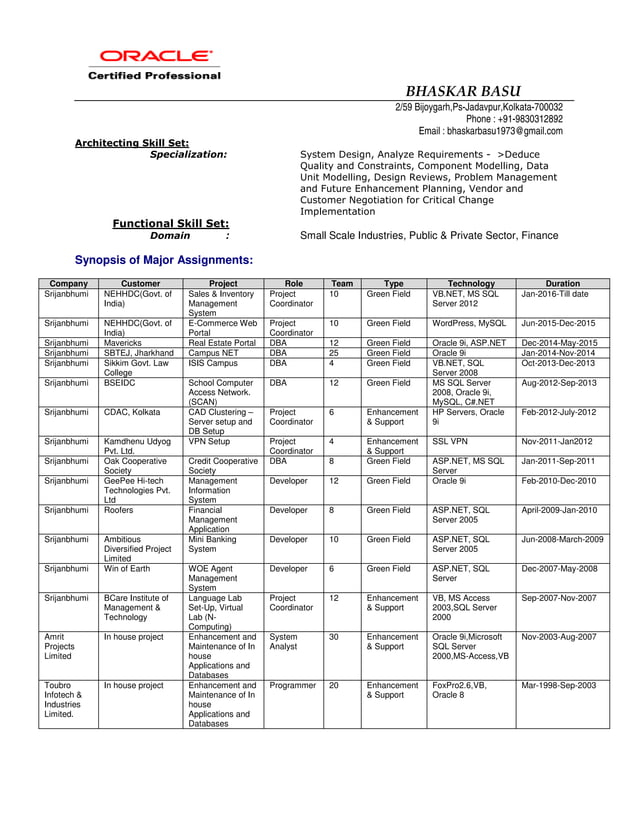 ORACLE
Certified Professional

BHASKAR BASU
2/59 Bijoygarh,Ps-Jadavpur,Kolkata-700032
Phone : +91-9830312892
Email : bhaskarbasu1973@gmail.com

Architecting Skill Set:
Specialization: System Design, Analyze Requirements - >Deduce Quality and Constraints, Component Modelling, Data Unit Modelling, Design Reviews, Problem Management and Future Enhancement Planning, Vendor and Customer Negotiation for Critical Change Implementation

Functional Skill Set:
Domain : Small Scale Industries, Public & Private Sector, Finance

Synopsis of Major Assignments:

| Company | Customer | Project | Role | Team | Type | Technology | Duration |
|---|---|---|---|---|---|---|---|
| Srijanbhumi | NEHHDC(Govt. of India) | Sales & Inventory Management System | Project Coordinator | 10 | Green Field | VB.NET, MS SQL Server 2012 | Jan-2016-Till date |
| Srijanbhumi | NEHHDC(Govt. of India) | E-Commerce Web Portal | Project Coordinator | 10 | Green Field | WordPress, MySQL | Jun-2015-Dec-2015 |
| Srijanbhumi | Mavericks | Real Estate Portal | DBA | 12 | Green Field | Oracle 9i, ASP.NET | Dec-2014-May-2015 |
| Srijanbhumi | SBTEJ, Jharkhand | Campus NET | DBA | 25 | Green Field | Oracle 9i | Jan-2014-Nov-2014 |
| Srijanbhumi | Sikkim Govt. Law College | ISIS Campus | DBA | 4 | Green Field | VB.NET, SQL Server 2008 | Oct-2013-Dec-2013 |
| Srijanbhumi | BSEIDC | School Computer Access Network. (SCAN) | DBA | 12 | Green Field | MS SQL Server 2008, Oracle 9i, MySQL, C#.NET | Aug-2012-Sep-2013 |
| Srijanbhumi | CDAC, Kolkata | CAD Clustering – Server setup and DB Setup | Project Coordinator | 6 | Enhancement & Support | HP Servers, Oracle 9i | Feb-2012-July-2012 |
| Srijanbhumi | Kamdhenu Udyog Pvt. Ltd. | VPN Setup | Project Coordinator | 4 | Enhancement & Support | SSL VPN | Nov-2011-Jan2012 |
| Srijanbhumi | Oak Cooperative Society | Credit Cooperative Society | DBA | 8 | Green Field | ASP.NET, MS SQL Server | Jan-2011-Sep-2011 |
| Srijanbhumi | GeePee Hi-tech Technologies Pvt. Ltd | Management Information System | Developer | 12 | Green Field | Oracle 9i | Feb-2010-Dec-2010 |
| Srijanbhumi | Roofers | Financial Management Application | Developer | 8 | Green Field | ASP.NET, SQL Server 2005 | April-2009-Jan-2010 |
| Srijanbhumi | Ambitious Diversified Project Limited | Mini Banking System | Developer | 10 | Green Field | ASP.NET, SQL Server 2005 | Jun-2008-March-2009 |
| Srijanbhumi | Win of Earth | WOE Agent Management System | Developer | 6 | Green Field | ASP.NET, SQL Server | Dec-2007-May-2008 |
| Srijanbhumi | BCare Institute of Management & Technology | Language Lab Set-Up, Virtual Lab (N-Computing) | Project Coordinator | 12 | Enhancement & Support | VB, MS Access 2003,SQL Server 2000 | Sep-2007-Nov-2007 |
| Amrit Projects Limited | In house project | Enhancement and Maintenance of In house Applications and Databases | System Analyst | 30 | Enhancement & Support | Oracle 9i,Microsoft SQL Server 2000,MS-Access,VB | Nov-2003-Aug-2007 |
| Toubro Infotech & Industries Limited. | In house project | Enhancement and Maintenance of In house Applications and Databases | Programmer | 20 | Enhancement & Support | FoxPro2.6,VB, Oracle 8 | Mar-1998-Sep-2003 |